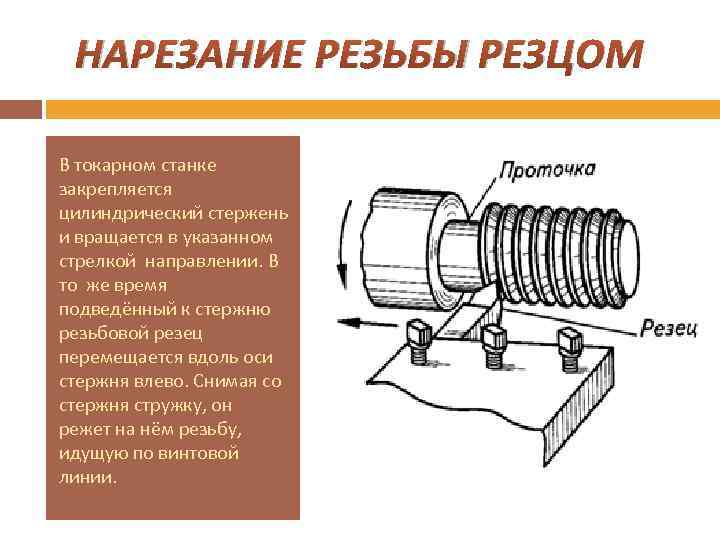 НАРЕЗАНИЕ РЕЗЬБЫ РЕЗЦОМ

В токарном станке закрепляется цилиндрический стержень и вращается в указанном стрелкой направлении. В то же время подведённый к стержню резьбовой резец перемещается вдоль оси стержня влево. Снимая со стержня стружку, он режет на нём резьбу, идущую по винтовой линии.

Проточка

Резец